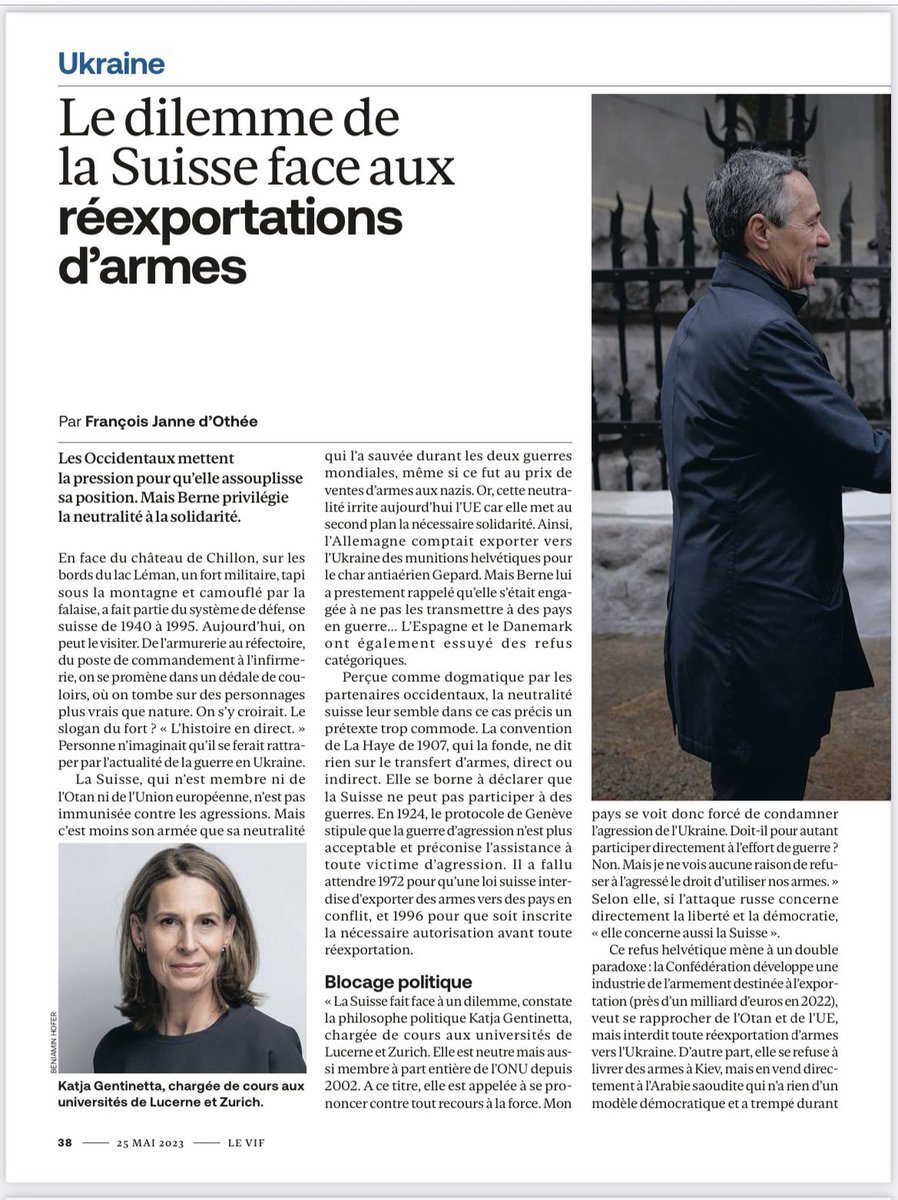 Ukraine

Le dilemme de la Suisse face aux réexportations d'armes

Par François Janne d'Othée

Les Occidentaux mettent la pression pour qu'elle assouplisse sa position. Mais Berne privilégie la neutralité à la solidarité.

En face du château de Chillon, sur les bords du lac Léman, un fort militaire, tapi sous la montagne et camouflé par la falaise, a fait partie du système de défense suisse de 1940 à 1995. Aujourd'hui, on peut le visiter. De l'armurerie au réfectoire, du poste de commandement à l'infirmerie, on se promène dans un dédale de couloirs, où on tombe sur des personnages plus vrais que nature. On s'y croirait. Le slogan du fort ? « L'histoire en direct. » Personne n'imaginait qu'il se ferait rattraper par l'actualité de la guerre en Ukraine.

La Suisse, qui n'est membre ni de l'Otan ni de l'Union européenne, n'est pas immunisée contre les agressions. Mais c'est moins son armée que sa neutralité

BENJAMIN HOFER

Katja Gentinetta, chargée de cours aux universités de Lucerne et Zurich.

qui l'a sauvée durant les deux guerres mondiales, même si ce fut au prix de ventes d'armes aux nazis. Or, cette neutralité irrite aujourd'hui l'UE car elle met au second plan la nécessaire solidarité. Ainsi, l'Allemagne comptait exporter vers l'Ukraine des munitions helvétiques pour le char antiaérien Gepard. Mais Berne lui a prestement rappelé qu'elle s'était engagée à ne pas les transmettre à des pays en guerre... L'Espagne et le Danemark ont également essuyé des refus catégoriques.

Perçue comme dogmatique par les partenaires occidentaux, la neutralité suisse leur semble dans ce cas précis un prétexte trop commode. La convention de La Haye de 1907, qui la fonde, ne dit rien sur le transfert d'armes, direct ou indirect. Elle se borne à déclarer que la Suisse ne peut pas participer à des guerres. En 1924, le protocole de Genève stipule que la guerre d'agression n'est plus acceptable et préconise l'assistance à toute victime d'agression. Il a fallu attendre 1972 pour qu'une loi suisse interdise d'exporter des armes vers des pays en conflit, et 1996 pour que soit inscrite la nécessaire autorisation avant toute réexportation.

Blocage politique

« La Suisse fait face à un dilemme, constate la philosophe politique Katja Gentinetta, chargée de cours aux universités de Lucerne et Zurich. Elle est neutre mais aussi membre à part entière de l'ONU depuis 2002. A ce titre, elle est appelée à se prononcer contre tout recours à la force. Mon

pays se voit donc forcé de condamner l'agression de l'Ukraine. Doit-il pour autant participer directement à l'effort de guerre ? Non. Mais je ne vois aucune raison de refuser à l'agressé le droit d'utiliser nos armes. » Selon elle, si l'attaque russe concerne directement la liberté et la démocratie, « elle concerne aussi la Suisse ».

Ce refus helvétique mène à un double paradoxe : la Confédération développe une industrie de l'armement destinée à l'exportation (près d'un milliard d'euros en 2022), veut se rapprocher de l'Otan et de l'UE, mais interdit toute réexportation d'armes vers l'Ukraine. D'autre part, elle se refuse à livrer des armes à Kiev, mais en vend directement à l'Arabie saoudite qui n'a rien d'un modèle démocratique et a trempé durant

38 —— 25 MAI 2023 —— LE VIF